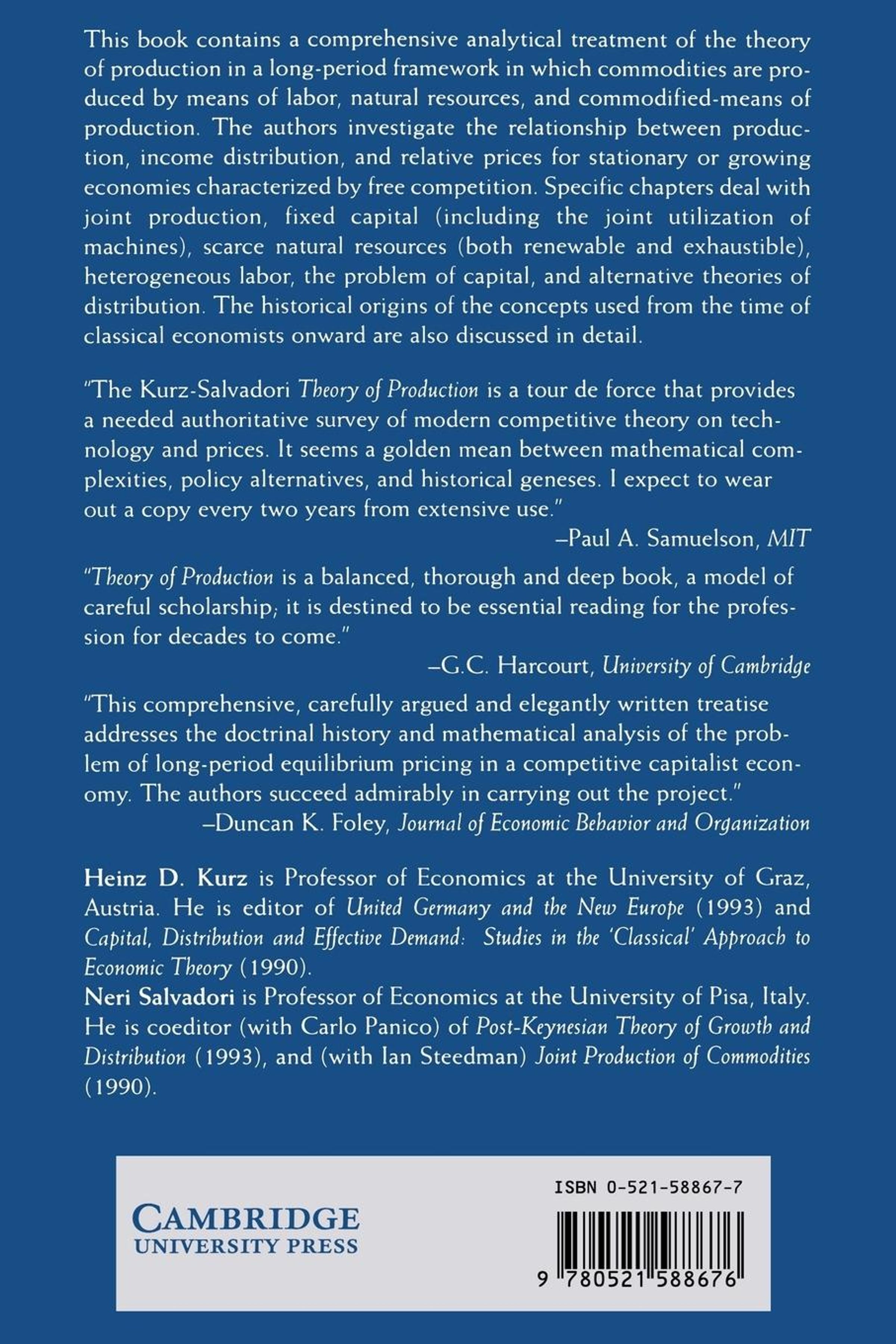 This book contains a comprehensive analytical treatment of the theory of production in a long-period framework in which commodities are produced by means of labor, natural resources, and commodified-means of production. The authors investigate the relationship between production, income distribution, and relative prices for stationary or growing economies characterized by free competition. Specific chapters deal with joint production, fixed capital (including the joint utilization of machines), scarce natural resources (both renewable and exhaustible), heterogeneous labor, the problem of capital, and alternative theories of distribution. The historical origins of the concepts used from the time of classical economists onward are also discussed in detail.

"The Kurz-Salvadori Theory of Production is a tour de force that provides a needed authoritative survey of modern competitive theory on technology and prices. It seems a golden mean between mathematical complexities, policy alternatives, and historical geneses. I expect to wear out a copy every two years from extensive use."

–Paul A. Samuelson, MIT

"Theory of Production is a balanced, thorough and deep book, a model of careful scholarship; it is destined to be essential reading for the profession for decades to come."

–G.C. Harcourt, University of Cambridge

"This comprehensive, carefully argued and elegantly written treatise addresses the doctrinal history and mathematical analysis of the problem of long-period equilibrium pricing in a competitive capitalist economy. The authors succeed admirably in carrying out the project."

–Duncan K. Foley, Journal of Economic Behavior and Organization

Heinz D. Kurz is Professor of Economics at the University of Graz, Austria. He is editor of United Germany and the New Europe (1993) and Capital, Distribution and Effective Demand: Studies in the 'Classical' Approach to Economic Theory (1990).
Neri Salvadori is Professor of Economics at the University of Pisa, Italy. He is coeditor (with Carlo Panico) of Post-Keynesian Theory of Growth and Distribution (1993), and (with Ian Steedman) Joint Production of Commodities (1990).

CAMBRIDGE
UNIVERSITY PRESS

ISBN 0-521-58867-7

9 780521 588676